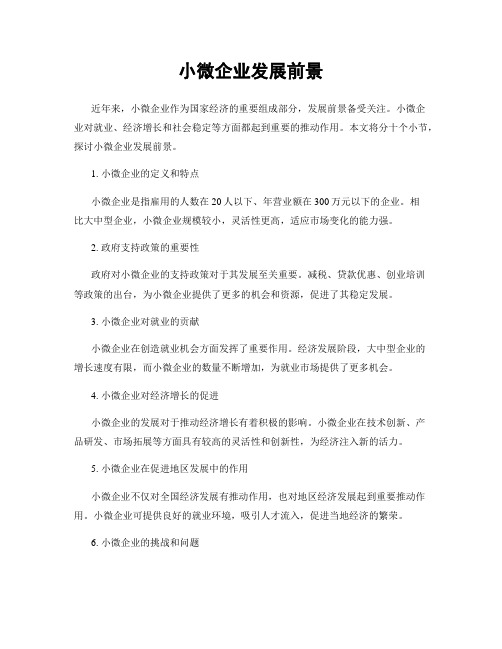 小微企业发展前景

近年来，小微企业作为国家经济的重要组成部分，发展前景备受关注。小微企业对就业、经济增长和社会稳定等方面都起到重要的推动作用。本文将分十个小节，探讨小微企业发展前景。

1. 小微企业的定义和特点

小微企业是指雇用的人数在20人以下、年营业额在300万元以下的企业。相比大中型企业，小微企业规模较小，灵活性更高，适应市场变化的能力强。

2. 政府支持政策的重要性

政府对小微企业的支持政策对于其发展至关重要。减税、贷款优惠、创业培训等政策的出台，为小微企业提供了更多的机会和资源，促进了其稳定发展。

3. 小微企业对就业的贡献

小微企业在创造就业机会方面发挥了重要作用。经济发展阶段，大中型企业的增长速度有限，而小微企业的数量不断增加，为就业市场提供了更多机会。

4. 小微企业对经济增长的促进

小微企业的发展对于推动经济增长有着积极的影响。小微企业在技术创新、产品研发、市场拓展等方面具有较高的灵活性和创新性，为经济注入新的活力。

5. 小微企业在促进地区发展中的作用

小微企业不仅对全国经济发展有推动作用，也对地区经济发展起到重要推动作用。小微企业可提供良好的就业环境，吸引人才流入，促进当地经济的繁荣。

6. 小微企业的挑战和问题